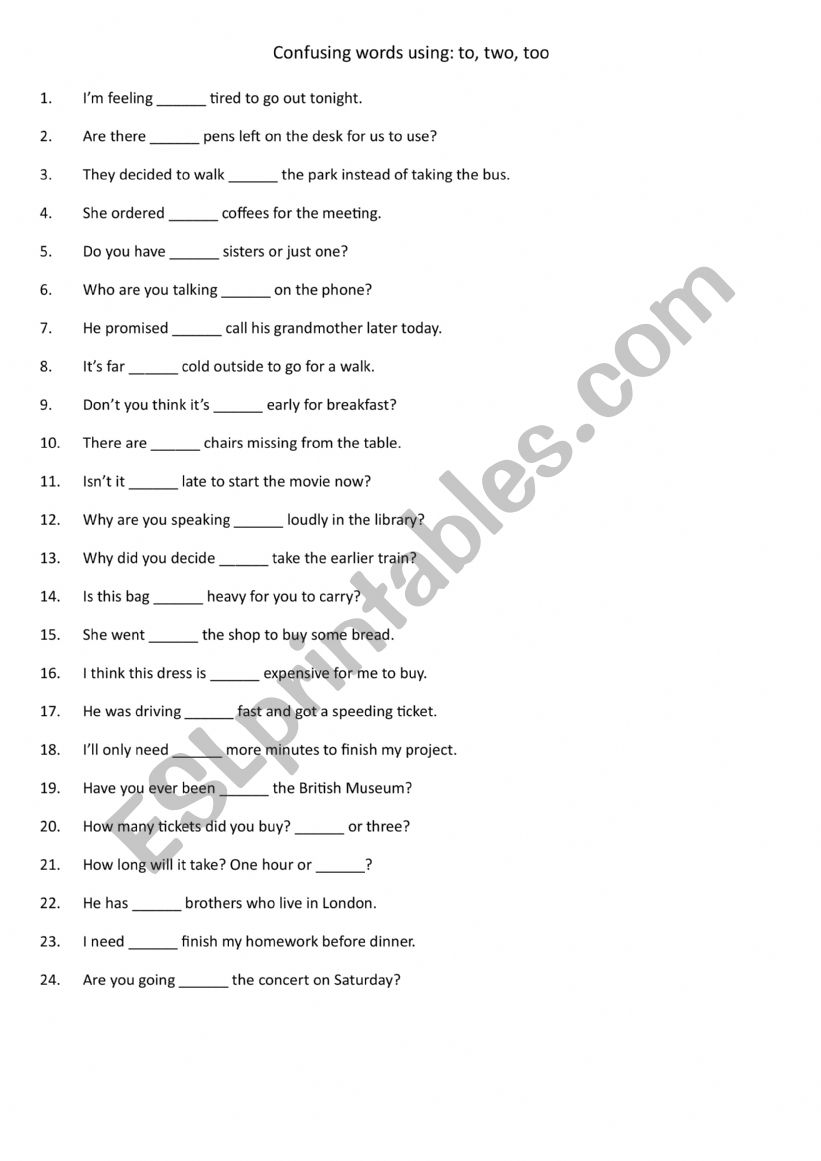 Confusing words using: to, two, too

1. I'm feeling ______ tired to go out tonight.
2. Are there ______ pens left on the desk for us to use?
3. They decided to walk ______ the park instead of taking the bus.
4. She ordered ______ coffees for the meeting.
5. Do you have ______ sisters or just one?
6. Who are you talking ______ on the phone?
7. He promised ______ call his grandmother later today.
8. It's far ______ cold outside to go for a walk.
9. Don't you think it's ______ early for breakfast?
10. There are ______ chairs missing from the table.
11. Isn't it ______ late to start the movie now?
12. Why are you speaking ______ loudly in the library?
13. Why did you decide ______ take the earlier train?
14. Is this bag ______ heavy for you to carry?
15. She went ______ the shop to buy some bread.
16. I think this dress is ______ expensive for me to buy.
17. He was driving ______ fast and got a speeding ticket.
18. I'll only need ______ more minutes to finish my project.
19. Have you ever been ______ the British Museum?
20. How many tickets did you buy? ______ or three?
21. How long will it take? One hour or ______?
22. He has ______ brothers who live in London.
23. I need ______ finish my homework before dinner.
24. Are you going ______ the concert on Saturday?

ESLprintables.com